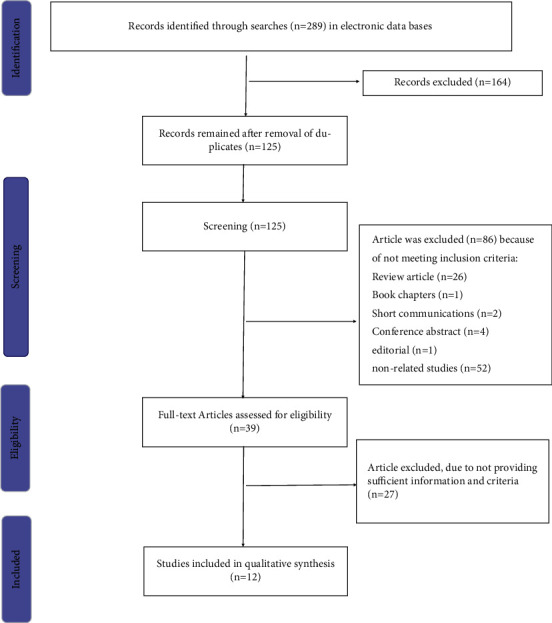 Identification

Records identified through searches (n=289) in electronic data bases

Records excluded (n=164)

Records remained after removal of duplicates (n=125)

Screening

Screening (n=125)

Article was excluded (n=86) because of not meeting inclusion criteria:
Review article (n=26)
Book chapters (n=1)
Short communications (n=2)
Conference abstract (n=4)
editorial (n=1)
non-related studies (n=52)

Eligibility

Full-text Articles assessed for eligibility (n=39)

Article excluded, due to not providing sufficient information and criteria (n=27)

Included

Studies included in qualitative synthesis (n=12)